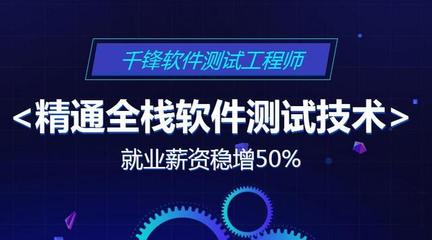 千锋软件测试工程师

<精通全栈软件测试技术>

就业薪资稳增50%